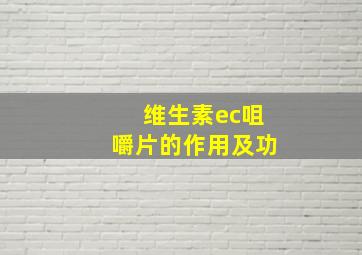 维生素ec咀嚼片的作用及功